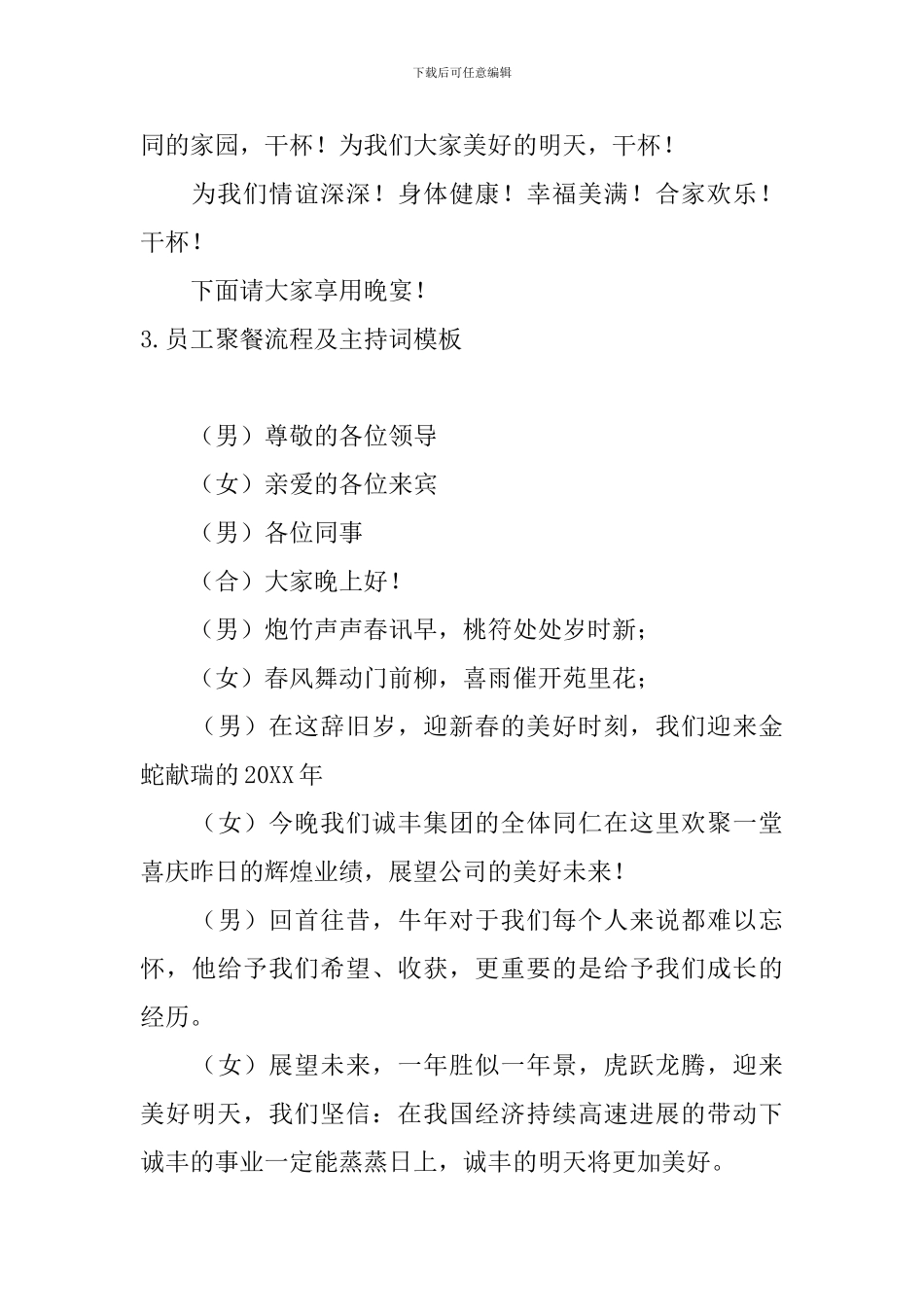 下载后可任意编辑

同的家园，干杯！为我们大家美好的明天，干杯！

为我们情谊深深！身体健康！幸福美满！合家欢乐！干杯！

下面请大家享用晚宴！

3.员工聚餐流程及主持词模板

（男）尊敬的各位领导

（女）亲爱的各位来宾

（男）各位同事

（合）大家晚上好！

（男）炮竹声声春讯早，桃符处处岁时新；

（女）春风舞动门前柳，喜雨催开苑里花；

（男）在这辞旧岁，迎新春的美好时刻，我们迎来金蛇献瑞的20XX年

（女）今晚我们诚丰集团的全体同仁在这里欢聚一堂喜庆昨日的辉煌业绩，展望公司的美好未来！

（男）回首往昔，牛年对于我们每个人来说都难以忘怀，他给予我们希望、收获，更重要的是给予我们成长的经历。

（女）展望未来，一年胜似一年景，虎跃龙腾，迎来美好明天，我们坚信：在我国经济持续高速进展的带动下诚丰的事业一定能蒸蒸日上，诚丰的明天将更加美好。